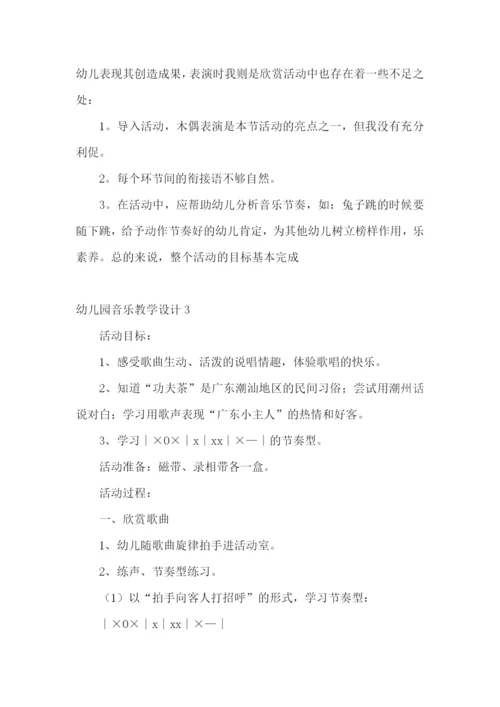 幼儿表现其创造成果，表演时我则是欣赏活动中也存在着一些不足之处：

1。导入活动，木偶表演是本节活动的亮点之一，但我没有充分利促。

2。每个环节间的衔接语不够自然。

3。在活动中，应帮助幼儿分析音乐节奏，如：兔子跳的时候要随下跳，给予动作节奏好的幼儿肯定，为其他幼儿树立榜样作用，乐素养。总的来说，整个活动的目标基本完成

幼儿园音乐教学设计 3

活动目标：

1、感受歌曲生动、活泼的说唱情趣，体验歌唱的快乐。

2、知道“功夫茶”是广东潮汕地区的民间习俗；尝试用潮州话说对白；学习用歌声表现“广东小主人”的热情和好客。

3、学习｜×0×｜x｜xx｜×—｜的节奏型。

活动准备：磁带、录相带各一盒。

活动过程：

一、欣赏歌曲

1、幼儿随歌曲旋律拍手进活动室。

2、练声、节奏型练习。

（1）以“拍手向客人打招呼”的形式，学习节奏型：

｜×0×｜x｜xx｜×—｜